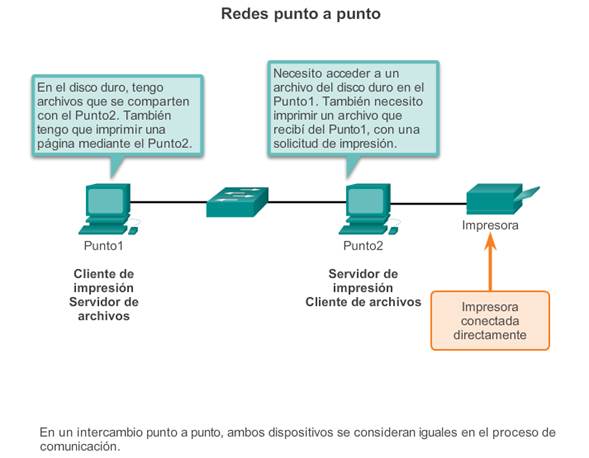 Redes punto a punto

En el disco duro, tengo archivos que se comparten con el Punto2. También tengo que imprimir una página mediante el Punto2.

Necesito acceder a un archivo del disco duro en el Punto1. También necesito imprimir un archivo que recibí del Punto1, con una solicitud de impresión.

Punto1

Cliente de impresión
Servidor de archivos

Punto2

Servidor de impresión
Cliente de archivos

Impresora

Impresora conectada directamente

En un intercambio punto a punto, ambos dispositivos se consideran iguales en el proceso de comunicación.